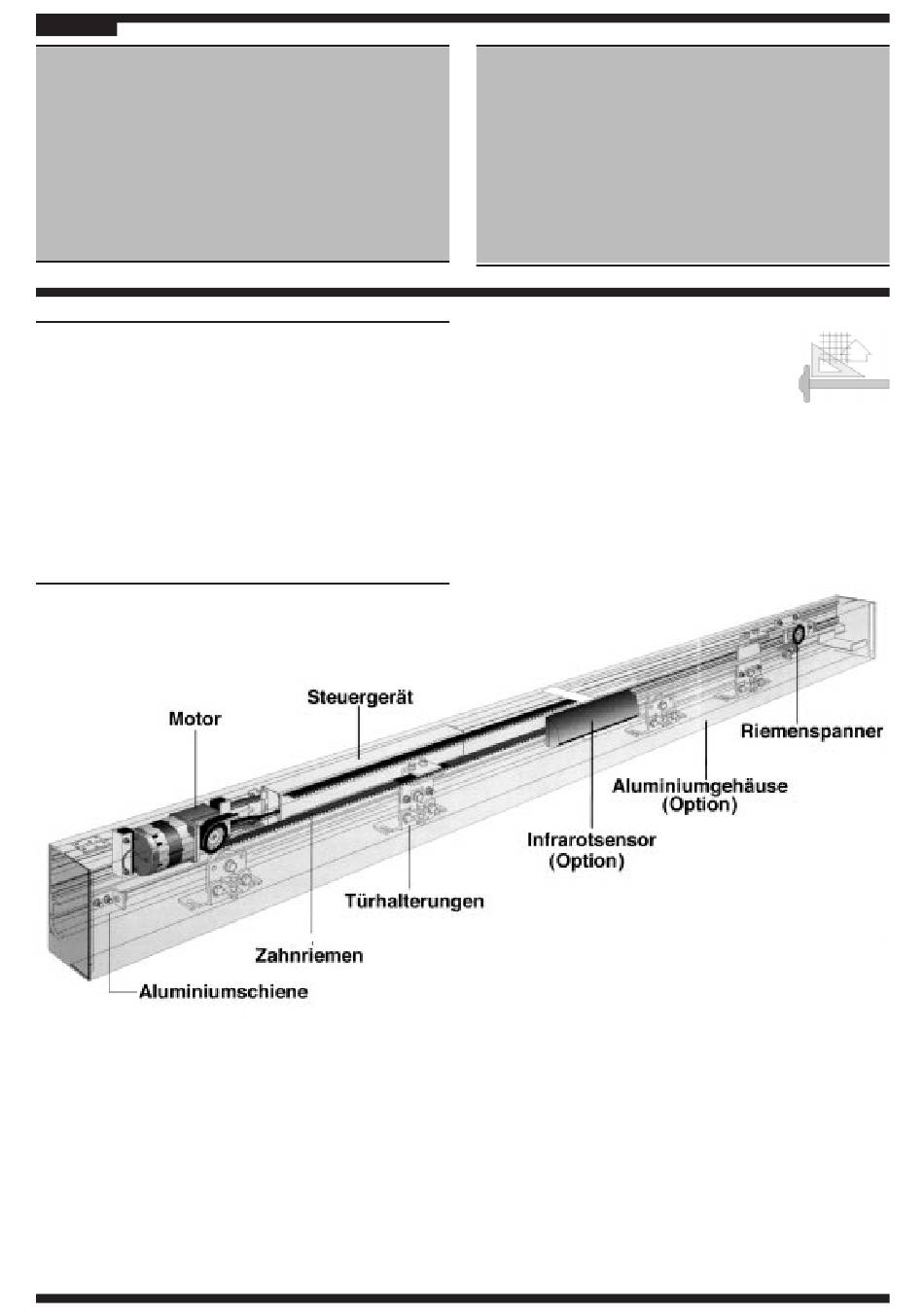 Steuergerät

Motor

Riemenspanner

Aluminiumgehäuse (Option)

Infrarotsensor (Option)

Türhalterungen

Zahnriemen

Aluminiumschiene